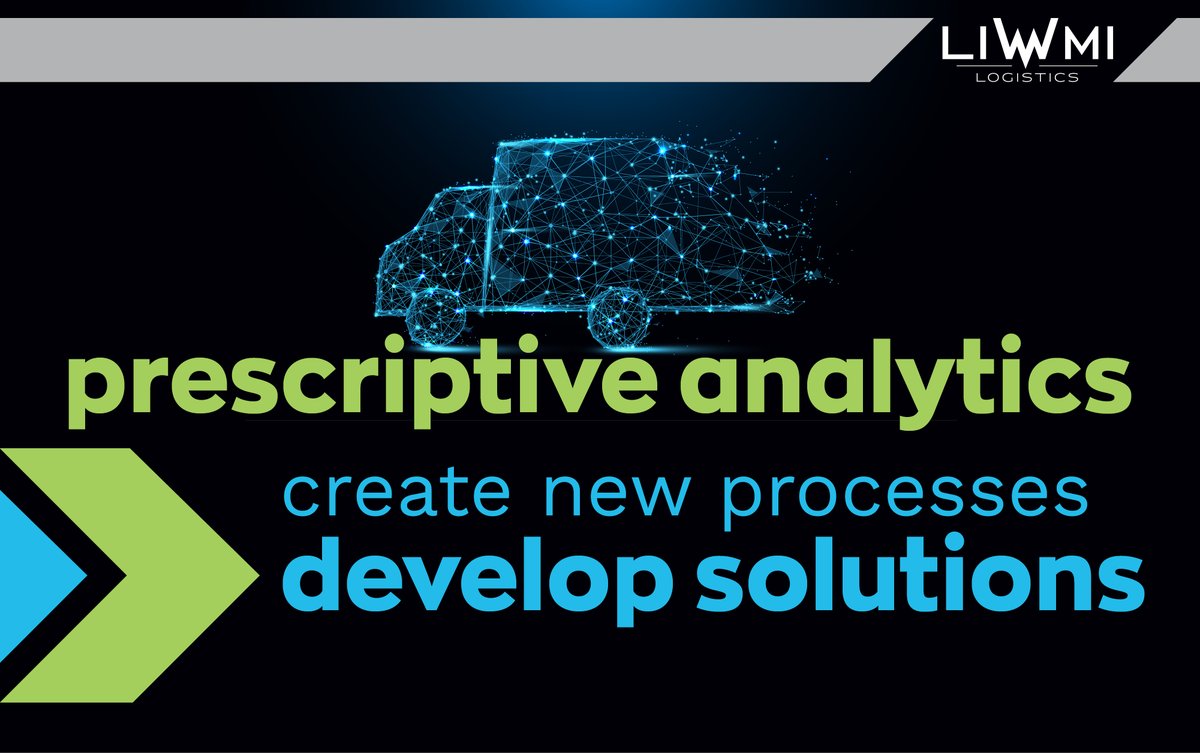 LIWMI
LOGISTICS

prescriptive analytics

create new processes
develop solutions